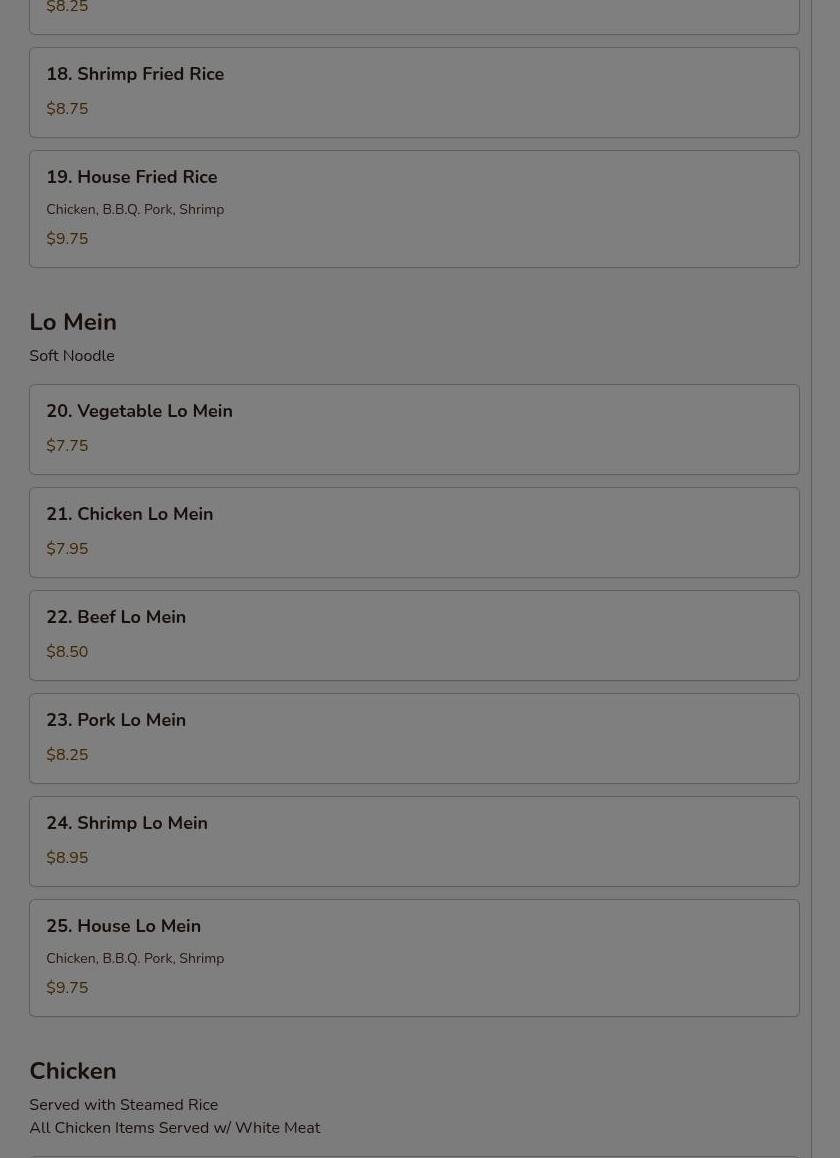 $8.25

18. Shrimp Fried Rice
$8.75

19. House Fried Rice
Chicken, B.B.Q. Pork, Shrimp
$9.75

Lo Mein
Soft Noodle

20. Vegetable Lo Mein
$7.75

21. Chicken Lo Mein
$7.95

22. Beef Lo Mein
$8.50

23. Pork Lo Mein
$8.25

24. Shrimp Lo Mein
$8.95

25. House Lo Mein
Chicken, B.B.Q. Pork, Shrimp
$9.75

Chicken
Served with Steamed Rice
All Chicken Items Served w/ White Meat